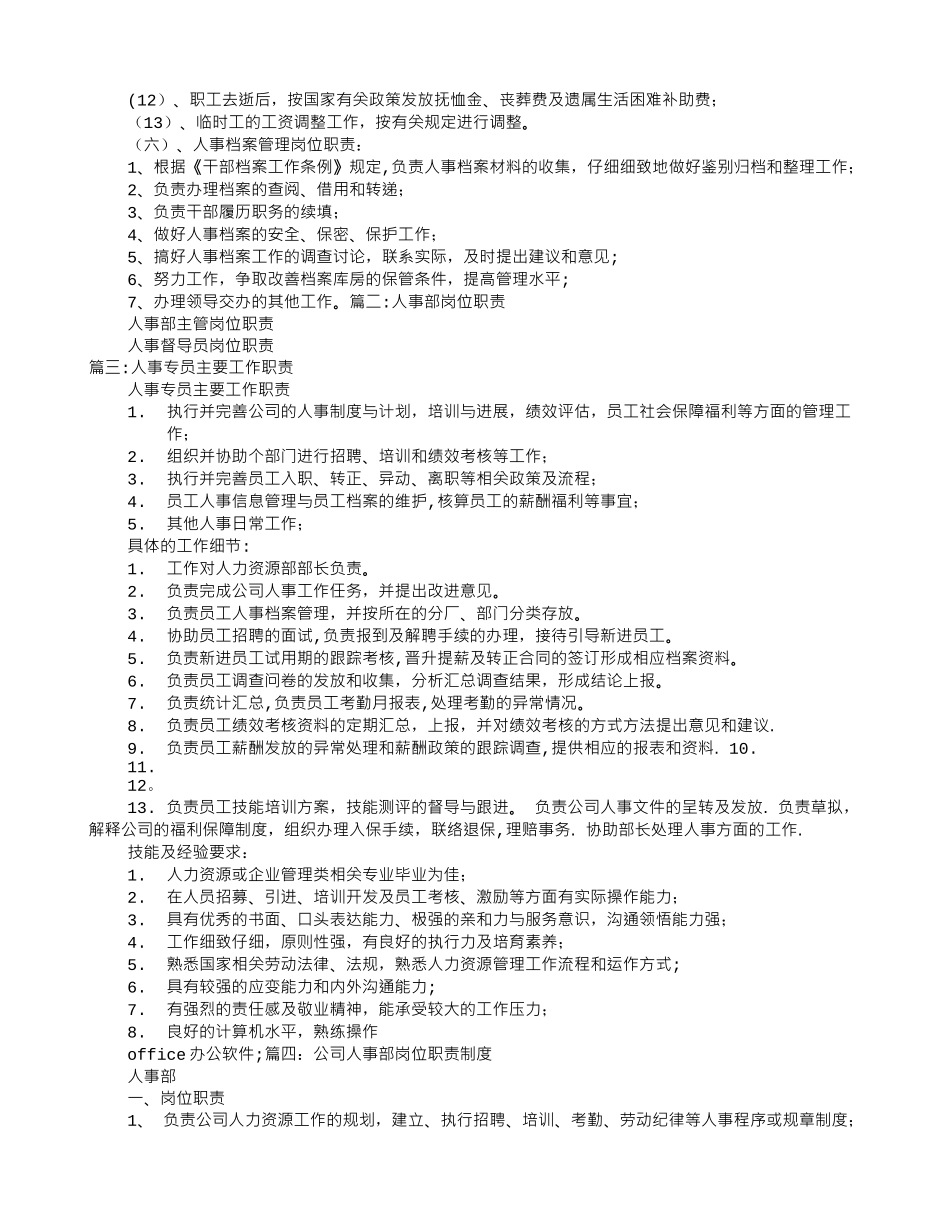 （12）、职工去逝后，按国家有关政策发放抚恤金、丧葬费及遗属生活困难补助费；
（13）、临时工的工资调整工作，按有关规定进行调整。
（六）、人事档案管理岗位职责：
1、根据《干部档案工作条例》规定,负责人事档案材料的收集，仔细细致地做好鉴别归档和整理工作；
2、负责办理档案的查阅、借用和转递；
3、负责干部履历职务的续填；
4、做好人事档案的安全、保密、保护工作；
5、搞好人事档案工作的调查讨论，联系实际，及时提出建议和意见；
6、努力工作，争取改善档案库房的保管条件，提高管理水平；
7、办理领导交办的其他工作。篇二:人事部岗位职责
人事部主管岗位职责
人事督导员岗位职责
篇三:人事专员主要工作职责
人事专员主要工作职责
1. 执行并完善公司的人事制度与计划，培训与进展，绩效评估，员工社会保障福利等方面的管理工作；
2. 组织并协助个部门进行招聘、培训和绩效考核等工作；
3. 执行并完善员工入职、转正、异动、离职等相关政策及流程；
4. 员工人事信息管理与员工档案的维护,核算员工的薪酬福利等事宜；
5. 其他人事日常工作；
具体的工作细节：
1. 工作对人力资源部部长负责。
2. 负责完成公司人事工作任务，并提出改进意见。
3. 负责员工人事档案管理，并按所在的分厂、部门分类存放。
4. 协助员工招聘的面试,负责报到及解聘手续的办理，接待引导新进员工。
5. 负责新进员工试用期的跟踪考核,晋升提薪及转正合同的签订形成相应档案资料。
6. 负责员工调查问卷的发放和收集，分析汇总调查结果，形成结论上报。
7. 负责统计汇总,负责员工考勤月报表,处理考勤的异常情况。
8. 负责员工绩效考核资料的定期汇总，上报，并对绩效考核的方式方法提出意见和建议.
9. 负责员工薪酬发放的异常处理和薪酬政策的跟踪调查,提供相应的报表和资料. 10.
11.
12。
13. 负责员工技能培训方案，技能测评的督导与跟进。 负责公司人事文件的呈转及发放. 负责草拟，解释公司的福利保障制度，组织办理入保手续，联络退保,理赔事务. 协助部长处理人事方面的工作.
技能及经验要求：
1. 人力资源或企业管理类相关专业毕业为佳；
2. 在人员招募、引进、培训开发及员工考核、激励等方面有实际操作能力；
3. 具有优秀的书面、口头表达能力、极强的亲和力与服务意识，沟通领悟能力强；
4. 工作细致仔细，原则性强，有良好的执行力及培育素养；
5. 熟悉国家相关劳动法律、法规，熟悉人力资源管理工作流程和运作方式；
6. 具有较强的应变能力和内外沟通能力；
7. 有强烈的责任感及敬业精神，能承受较大的工作压力；
8. 良好的计算机水平，熟练操作
office办公软件;篇四：公司人事部岗位职责制度
人事部
一、岗位职责
1、 负责公司人力资源工作的规划，建立、执行招聘、培训、考勤、劳动纪律等人事程序或规章制度；